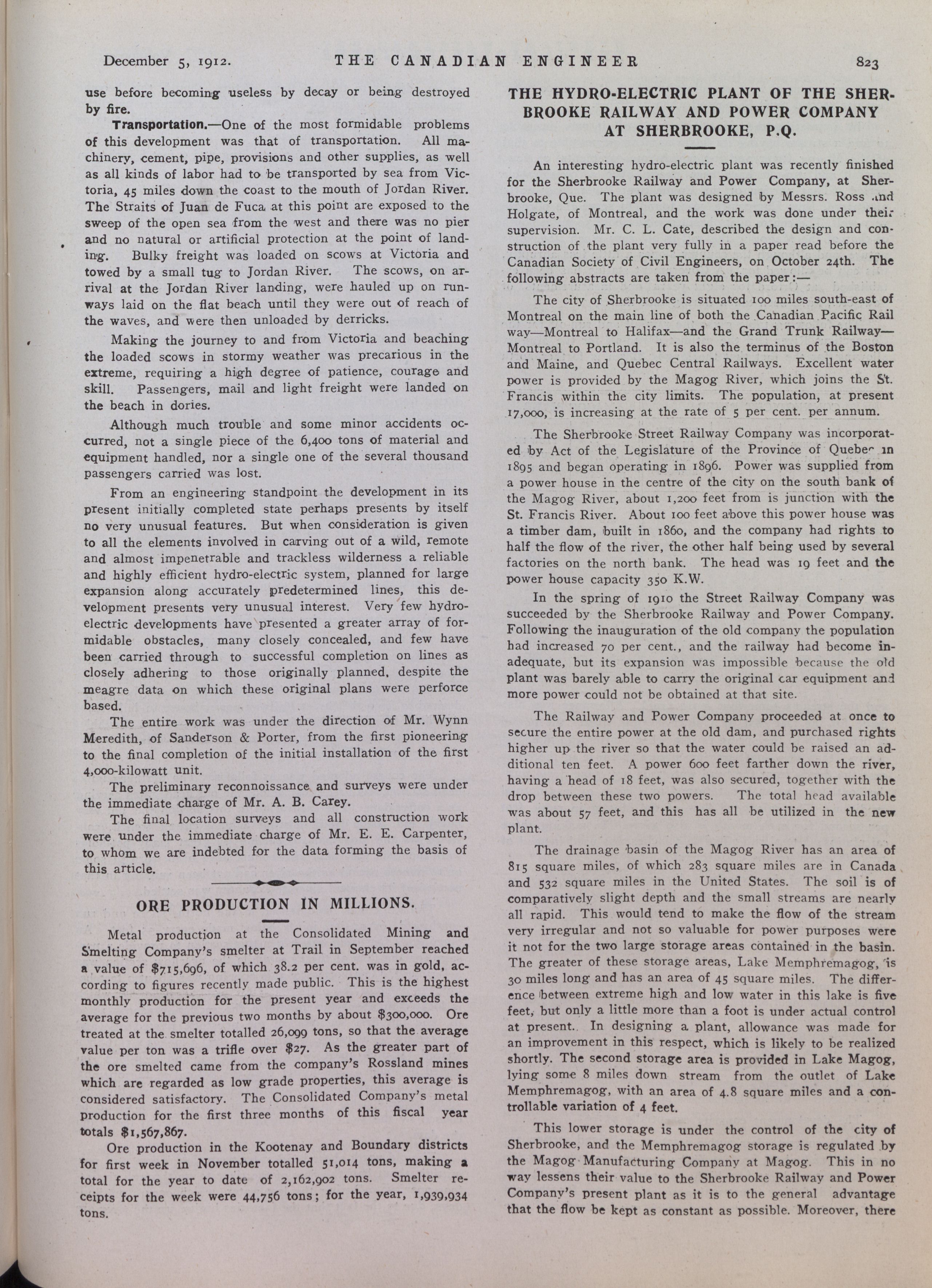 December 5, 1912. THE CANADIAN ENGINEER 823

use before becoming useless by decay or being destroyed by fire.

Transportation.—One of the most formidable problems of this development was that of transportation. All machinery, cement, pipe, provisions and other supplies, as well as all kinds of labor had to be transported by sea from Victoria, 45 miles down the coast to the mouth of Jordan River. The Straits of Juan de Fuca at this point are exposed to the sweep of the open sea from the west and there was no pier and no natural or artificial protection at the point of landing. Bulky freight was loaded on scows at Victoria and towed by a small tug to Jordan River. The scows, on arrival at the Jordan River landing, were hauled up on runways laid on the flat beach until they were out of reach of the waves, and were then unloaded by derricks.

Making the journey to and from Victoria and beaching the loaded scows in stormy weather was precarious in the extreme, requiring a high degree of patience, courage and skill. Passengers, mail and light freight were landed on the beach in dories.

Although much trouble and some minor accidents occurred, not a single piece of the 6,400 tons of material and equipment handled, nor a single one of the several thousand passengers carried was lost.

From an engineering standpoint the development in its present initially completed state perhaps presents by itself no very unusual features. But when consideration is given to all the elements involved in carving out of a wild, remote and almost impenetrable and trackless wilderness a reliable and highly efficient hydro-electric system, planned for large expansion along accurately predetermined lines, this development presents very unusual interest. Very few hydro-electric developments have presented a greater array of formidable obstacles, many closely concealed, and few have been carried through to successful completion on lines as closely adhering to those originally planned, despite the meagre data on which these original plans were perforce based.

The entire work was under the direction of Mr. Wynn Meredith, of Sanderson & Porter, from the first pioneering to the final completion of the initial installation of the first 4,000-kilowatt unit.

The preliminary reconnoissance and surveys were under the immediate charge of Mr. A. B. Carey.

The final location surveys and all construction work were under the immediate charge of Mr. E. E. Carpenter, to whom we are indebted for the data forming the basis of this article.

ORE PRODUCTION IN MILLIONS.

Metal production at the Consolidated Mining and Smelting Company's smelter at Trail in September reached a value of $715,696, of which 38.2 per cent. was in gold, according to figures recently made public. This is the highest monthly production for the present year and exceeds the average for the previous two months by about $300,000. Ore treated at the smelter totalled 26,099 tons, so that the average value per ton was a trifle over $27. As the greater part of the ore smelted came from the company's Rossland mines which are regarded as low grade properties, this average is considered satisfactory. The Consolidated Company's metal production for the first three months of this fiscal year totals $1,567,867.

Ore production in the Kootenay and Boundary districts for first week in November totalled 51,014 tons, making a total for the year to date of 2,162,902 tons. Smelter receipts for the week were 44,756 tons; for the year, 1,939,934 tons.

THE HYDRO-ELECTRIC PLANT OF THE SHERBROOKE RAILWAY AND POWER COMPANY AT SHERBROOKE, P.Q.

An interesting hydro-electric plant was recently finished for the Sherbrooke Railway and Power Company, at Sherbrooke, Que. The plant was designed by Messrs. Ross and Holgate, of Montreal, and the work was done under their supervision. Mr. C. L. Cate, described the design and construction of the plant very fully in a paper read before the Canadian Society of Civil Engineers, on October 24th. The following abstracts are taken from the paper:—

The city of Sherbrooke is situated 100 miles south-east of Montreal on the main line of both the Canadian Pacific Rail way—Montreal to Halifax—and the Grand Trunk Railway—Montreal to Portland. It is also the terminus of the Boston and Maine, and Quebec Central Railways. Excellent water power is provided by the Magog River, which joins the St. Francis within the city limits. The population, at present 17,000, is increasing at the rate of 5 per cent. per annum.

The Sherbrooke Street Railway Company was incorporated by Act of the Legislature of the Province of Quebec in 1895 and began operating in 1896. Power was supplied from a power house in the centre of the city on the south bank of the Magog River, about 1,200 feet from is junction with the St. Francis River. About 100 feet above this power house was a timber dam, built in 1860, and the company had rights to half the flow of the river, the other half being used by several factories on the north bank. The head was 19 feet and the power house capacity 350 K.W.

In the spring of 1910 the Street Railway Company was succeeded by the Sherbrooke Railway and Power Company. Following the inauguration of the old company the population had increased 70 per cent., and the railway had become inadequate, but its expansion was impossible because the old plant was barely able to carry the original car equipment and more power could not be obtained at that site.

The Railway and Power Company proceeded at once to secure the entire power at the old dam, and purchased rights higher up the river so that the water could be raised an additional ten feet. A power 600 feet farther down the river, having a head of 18 feet, was also secured, together with the drop between these two powers. The total head available was about 57 feet, and this has all be utilized in the new plant.

The drainage basin of the Magog River has an area of 815 square miles, of which 283 square miles are in Canada and 532 square miles in the United States. The soil is of comparatively slight depth and the small streams are nearly all rapid. This would tend to make the flow of the stream very irregular and not so valuable for power purposes were it not for the two large storage areas contained in the basin. The greater of these storage areas, Lake Memphremagog, is 30 miles long and has an area of 45 square miles. The difference between extreme high and low water in this lake is five feet, but only a little more than a foot is under actual control at present. In designing a plant, allowance was made for an improvement in this respect, which is likely to be realized shortly. The second storage area is provided in Lake Magog, lying some 8 miles down stream from the outlet of Lake Memphremagog, with an area of 4.8 square miles and a controllable variation of 4 feet.

This lower storage is under the control of the city of Sherbrooke, and the Memphremagog storage is regulated by the Magog Manufacturing Company at Magog. This in no way lessens their value to the Sherbrooke Railway and Power Company's present plant as it is to the general advantage that the flow be kept as constant as possible. Moreover, there